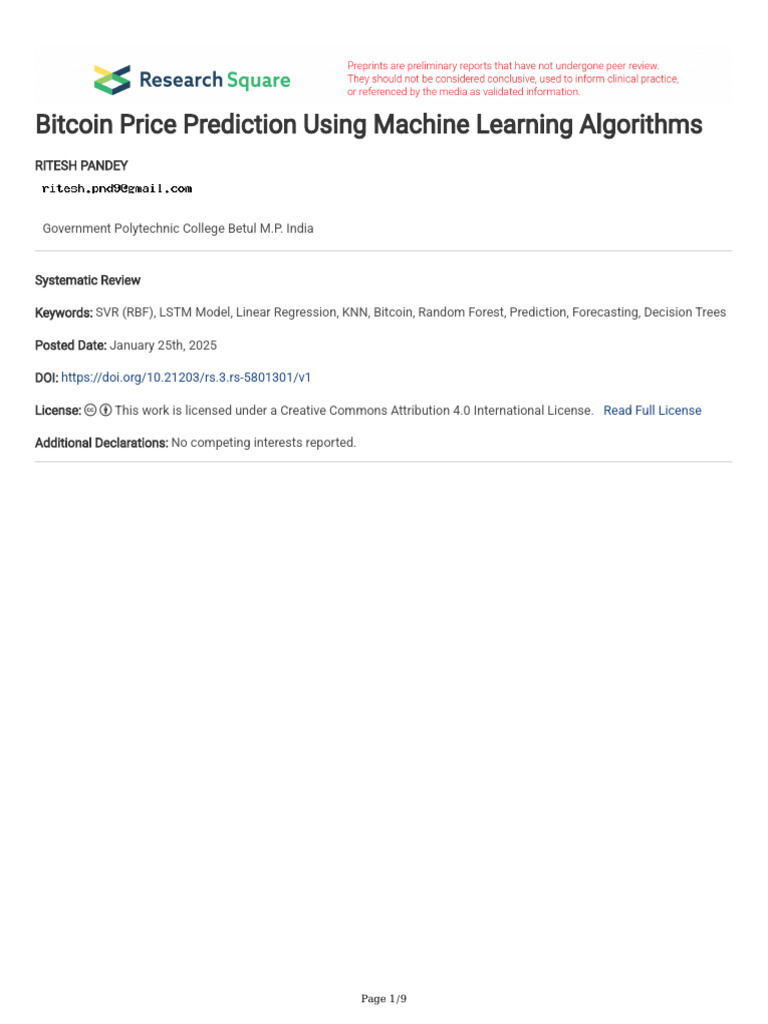 Research Square

Preprints are preliminary reports that have not undergone peer review. They should not be considered conclusive, used to inform clinical practice, or referenced by the media as validated information.

Bitcoin Price Prediction Using Machine Learning Algorithms

RITESH PANDEY
ritesh.pnd9@gmail.com

Government Polytechnic College Betul M.P. India

Systematic Review

Keywords: SVR (RBF), LSTM Model, Linear Regression, KNN, Bitcoin, Random Forest, Prediction, Forecasting, Decision Trees

Posted Date: January 25th, 2025

DOI: https://doi.org/10.21203/rs.3.rs-5801301/v1

License: This work is licensed under a Creative Commons Attribution 4.0 International License. Read Full License

Additional Declarations: No competing interests reported.

Page 1/9